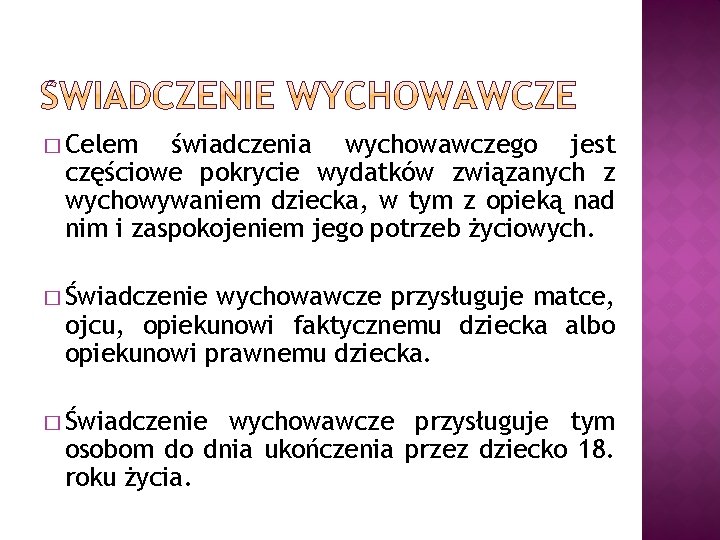 ŚWIADCZENIE WYCHOWAWCZE

□ Celem świadczenia wychowawczego jest częściowe pokrycie wydatków związanych z wychowywaniem dziecka, w tym z opieką nad nim i zaspokojeniem jego potrzeb życiowych.

□ Świadczenie wychowawcze przysługuje matce, ojcu, opiekunowi faktycznemu dziecka albo opiekunowi prawnemu dziecka.

□ Świadczenie wychowawcze przysługuje tym osobom do dnia ukończenia przez dziecko 18. roku życia.